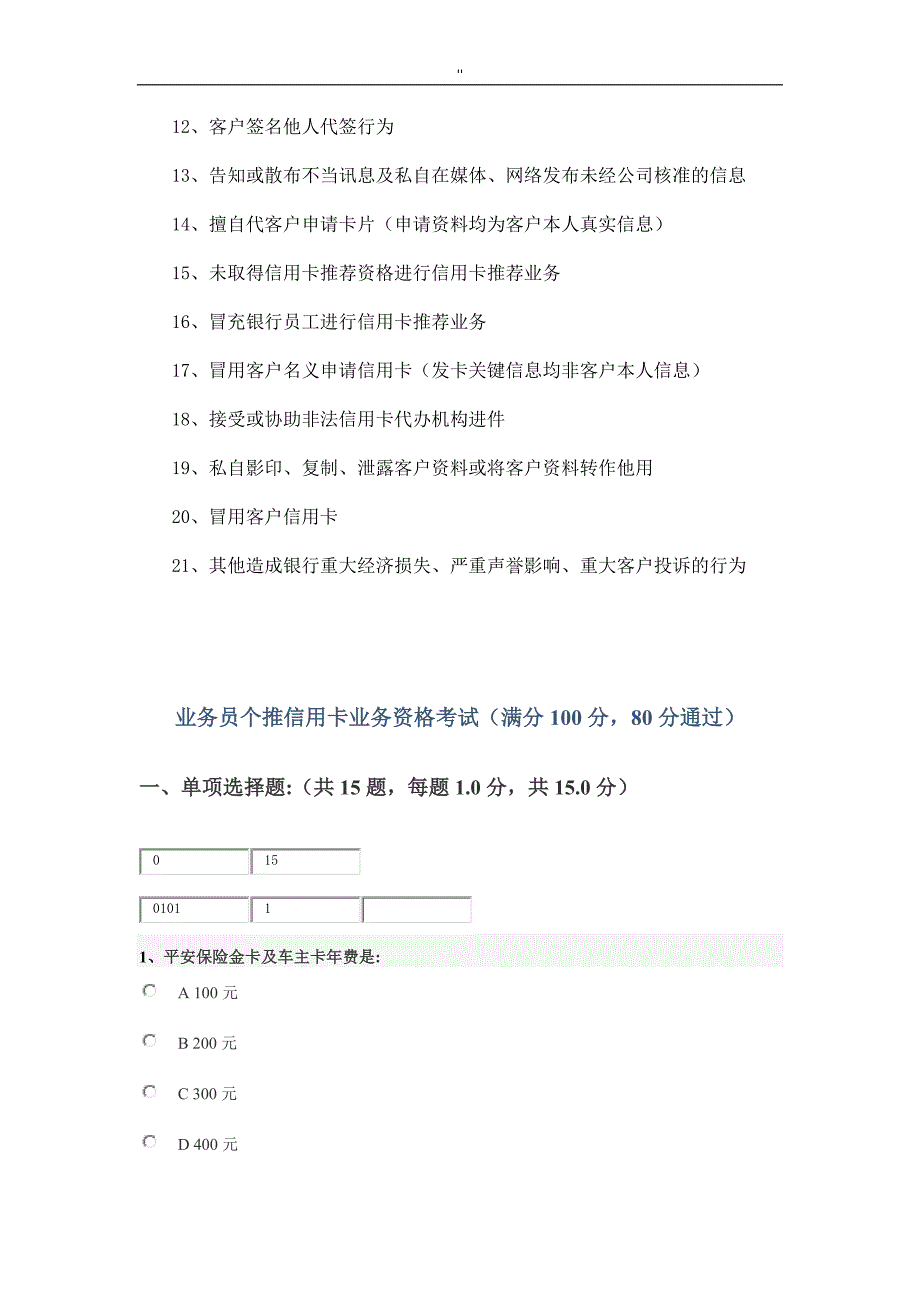 "

12、客户签名他人代签行为

13、告知或散布不当讯息及私自在媒体、网络发布未经公司核准的信息

14、擅自代客户申请卡片（申请资料均为客户本人真实信息）

15、未取得信用卡推荐资格进行信用卡推荐业务

16、冒充银行员工进行信用卡推荐业务

17、冒用客户名义申请信用卡（发卡关键信息均非客户本人信息）

18、接受或协助非法信用卡代办机构进件

19、私自影印、复制、泄露客户资料或将客户资料转作他用

20、冒用客户信用卡

21、其他造成银行重大经济损失、严重声誉影响、重大客户投诉的行为

业务员个推信用卡业务资格考试（满分 100 分，80 分通过）

一、单项选择题:（共 15 题，每题 1.0 分，共 15.0 分）

0 15

0101 1

1、平安保险金卡及车主卡年费是:

A 100 元

B 200 元

C 300 元

D 400 元